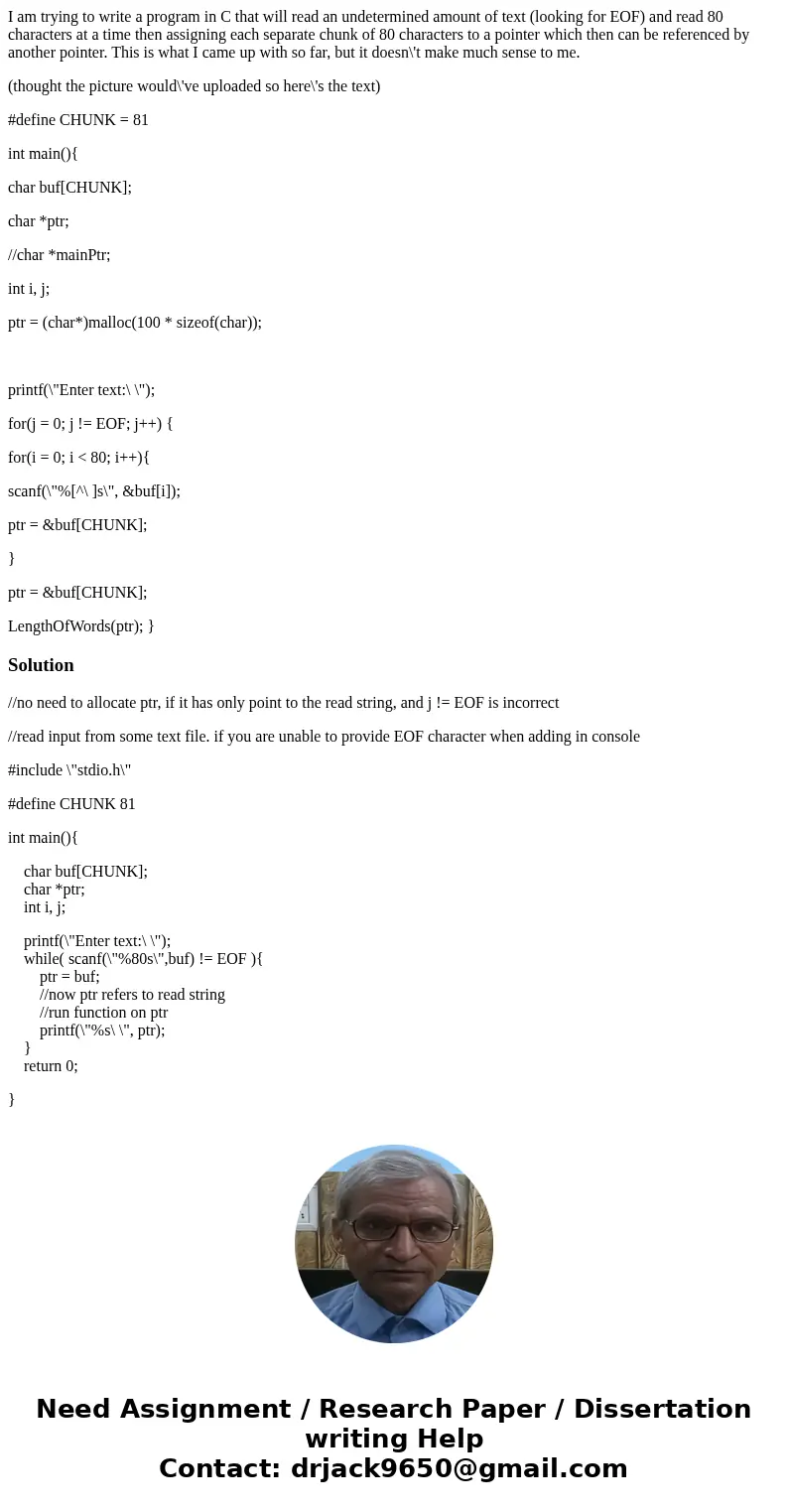 I am trying to write a program in C that will read an undetermined amount of text (looking for EOF) and read 80 characters at a time then assigning each separate chunk of 80 characters to a pointer which then can be referenced by another pointer. This is what I came up with so far, but it doesn\'t make much sense to me.

(thought the picture would\'ve uploaded so here\'s the text)

#define CHUNK = 81

int main(){

char buf[CHUNK];

char *ptr;

//char *mainPtr;

int i, j;

ptr = (char*)malloc(100 * sizeof(char));

printf(\"Enter text:\ \");

for(j = 0; j != EOF; j++) {

for(i = 0; i < 80; i++){

scanf(\"%[^\ ]s\", &buf[i]);

ptr = &buf[CHUNK];

}

ptr = &buf[CHUNK];

LengthOfWords(ptr); }

Solution

//no need to allocate ptr, if it has only point to the read string, and j != EOF is incorrect

//read input from some text file. if you are unable to provide EOF character when adding in console

#include \"stdio.h\"

#define CHUNK 81

int main(){

char buf[CHUNK];
char *ptr;
int i, j;

printf(\"Enter text:\ \");
while( scanf(\"%80s\",buf) != EOF ){
ptr = buf;
//now ptr refers to read string
//run function on ptr
printf(\"%s\ \", ptr);
}
return 0;

}

Need Assignment / Research Paper / Dissertation writing Help
Contact: drjack9650@gmail.com